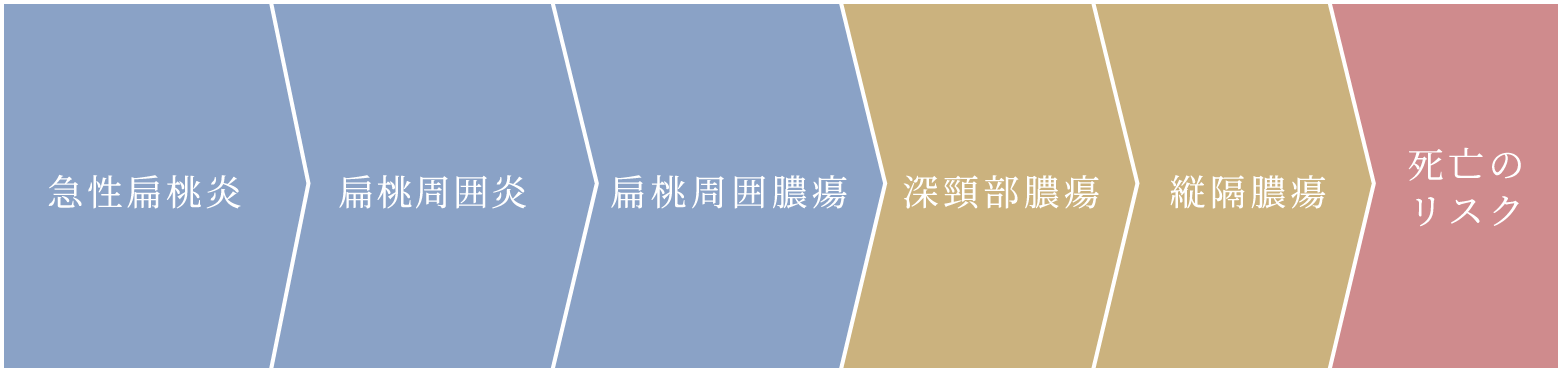 急性扁桃炎

扁桃周囲炎

扁桃周囲膿瘍

深頸部膿瘍

縦隔膿瘍

死亡のリスク